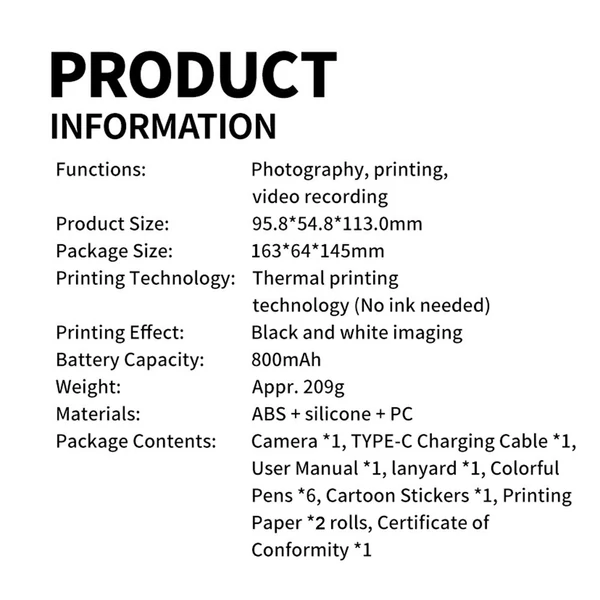 PRODUCT
INFORMATION

Functions: Photography, printing, video recording
Product Size: 95.8*54.8*113.0mm
Package Size: 163*64*145mm
Printing Technology: Thermal printing technology (No ink needed)
Printing Effect: Black and white imaging
Battery Capacity: 800mAh
Weight: Appr. 209g
Materials: ABS + silicone + PC
Package Contents: Camera *1, TYPE-C Charging Cable *1, User Manual *1, lanyard *1, Colorful Pens *6, Cartoon Stickers *1, Printing Paper *2 rolls, Certificate of Conformity *1